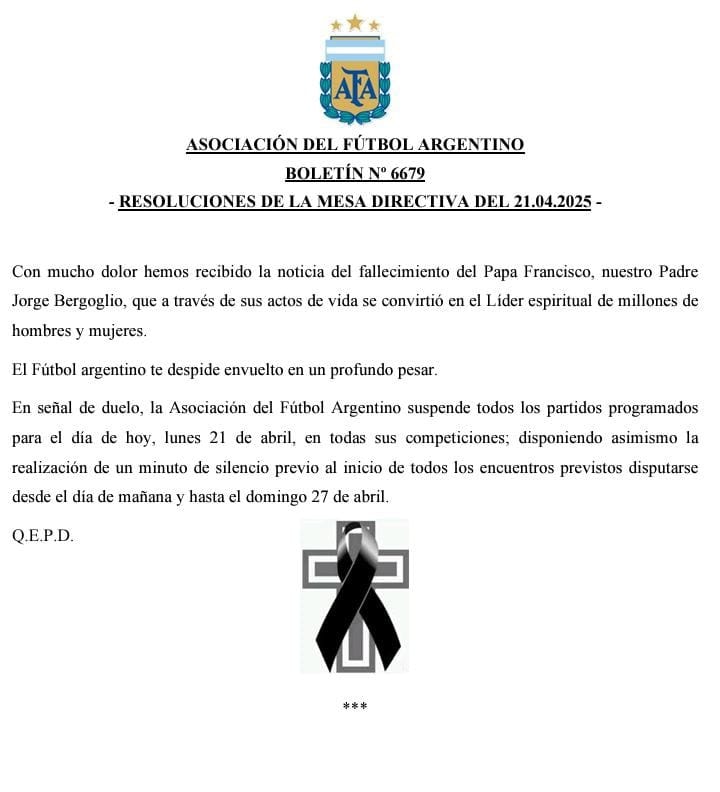 AFA

ASOCIACIÓN DEL FÚTBOL ARGENTINO
BOLETÍN Nº 6679
- RESOLUCIONES DE LA MESA DIRECTIVA DEL 21.04.2025 -

Con mucho dolor hemos recibido la noticia del fallecimiento del Papa Francisco, nuestro Padre Jorge Bergoglio, que a través de sus actos de vida se convirtió en el Líder espiritual de millones de hombres y mujeres.

El Fútbol argentino te despide envuelto en un profundo pesar.

En señal de duelo, la Asociación del Fútbol Argentino suspende todos los partidos programados para el día de hoy, lunes 21 de abril, en todas sus competiciones; disponiendo asimismo la realización de un minuto de silencio previo al inicio de todos los encuentros previstos disputarse desde el día de mañana y hasta el domingo 27 de abril.

Q.E.P.D.

***